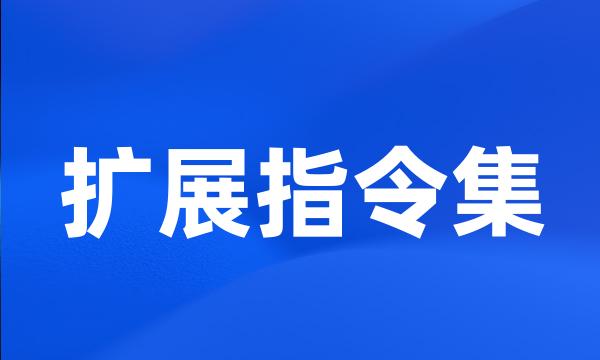 扩展指令集